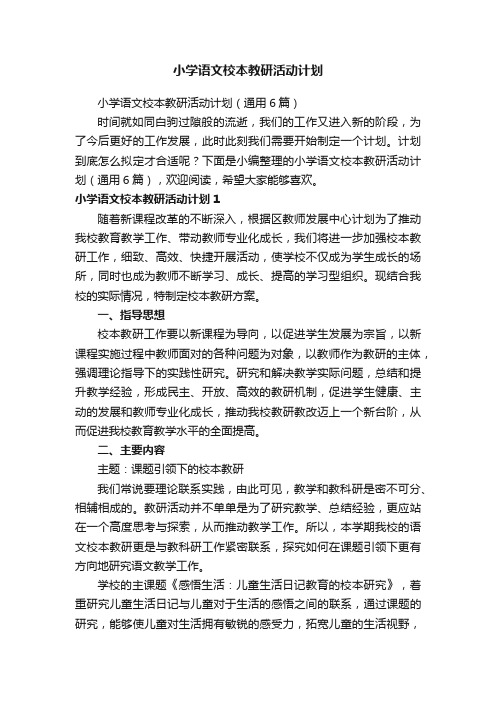 小学语文校本教研活动计划

小学语文校本教研活动计划（通用6篇）

时间就如同白驹过隙般的流逝，我们的工作又进入新的阶段，为了今后更好的工作发展，此时此刻我们需要开始制定一个计划。计划到底怎么拟定才合适呢？下面是小编整理的小学语文校本教研活动计划（通用6篇），欢迎阅读，希望大家能够喜欢。

小学语文校本教研活动计划1

随着新课程改革的不断深入，根据区教师发展中心计划为了推动我校教育教学工作、带动教师专业化成长，我们将进一步加强校本教研工作，细致、高效、快捷开展活动，使学校不仅成为学生成长的场所，同时也成为教师不断学习、成长、提高的学习型组织。现结合我校的实际情况，特制定校本教研方案。

一、指导思想

校本教研工作要以新课程为导向，以促进学生发展为宗旨，以新课程实施过程中教师面对的各种问题为对象，以教师作为教研的主体，强调理论指导下的实践性研究。研究和解决教学实际问题，总结和提升教学经验，形成民主、开放、高效的教研机制，促进学生健康、主动的发展和教师专业化成长，推动我校教研教改迈上一个新台阶，从而促进我校教育教学水平的全面提高。

二、主要内容

主题：课题引领下的校本教研

我们常说要理论联系实践，由此可见，教学和教科研是密不可分、相辅相成的。教研活动并不单单是为了研究教学、总结经验，更应站在一个高度思考与探索，从而推动教学工作。所以，本学期我校的语文校本教研更是与教科研工作紧密联系，探究如何在课题引领下更有方向地研究语文教学工作。

学校的主课题《感悟生活：儿童生活日记教育的校本研究》，着重研究儿童生活日记与儿童对于生活的感悟之间的联系，通过课题的研究，能够使儿童对生活拥有敏锐的感受力，拓宽儿童的生活视野，